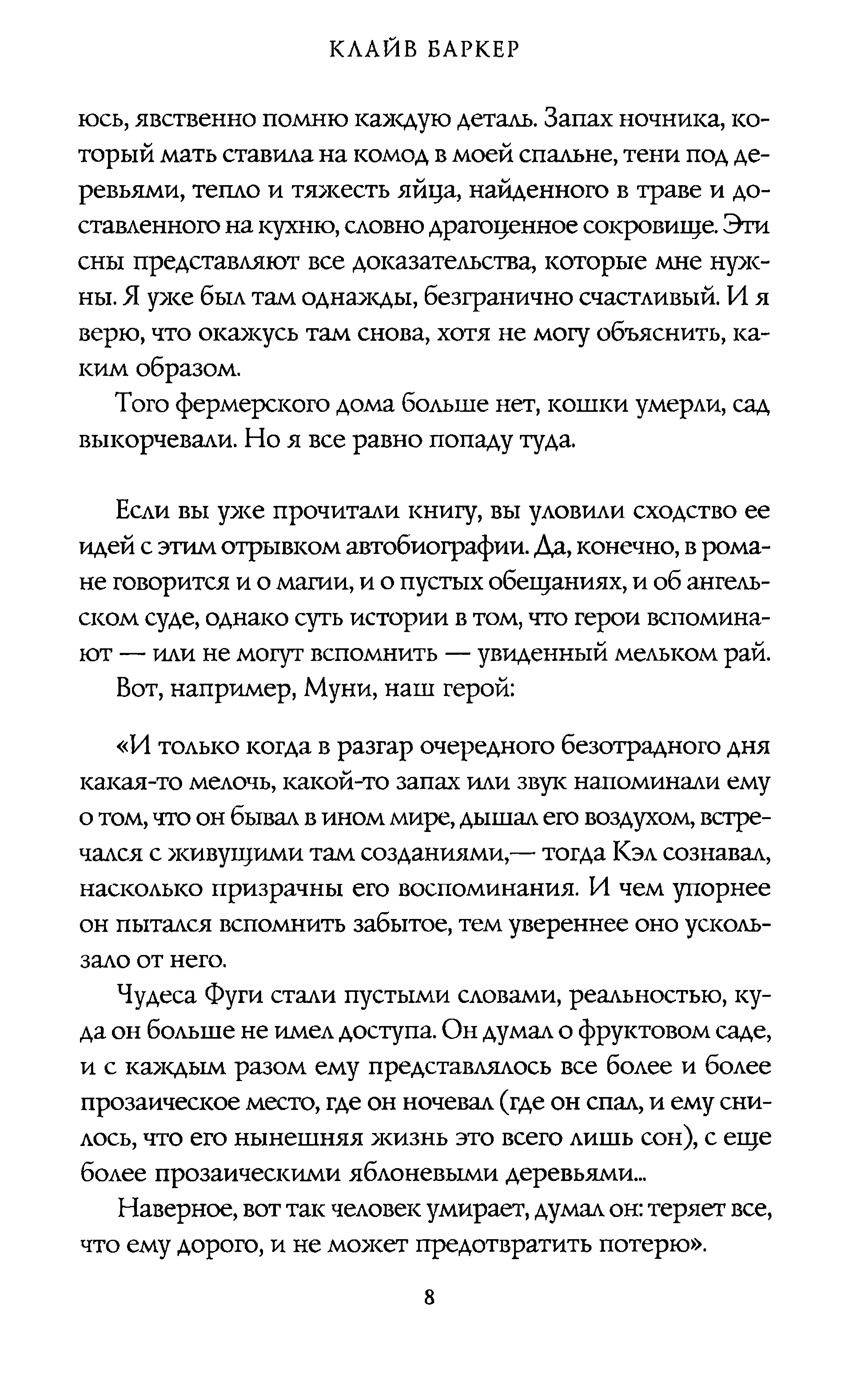 КЛАЙВ БАРКЕР

юсь, явственно помню каждую деталь. Запах ночника, который мать ставила на комод в моей спальне, тени под деревьями, тепло и тяжесть яйца, найденного в траве и доставленного на кухню, словно драгоценное сокровище. Эти сны представляют все доказательства, которые мне нужны. Я уже был там однажды, безгранично счастливый. И я верю, что окажусь там снова, хотя не могу объяснить, каким образом.

Того фермерского дома больше нет, кошки умерли, сад выкорчевали. Но я все равно попаду туда.

Если вы уже прочитали книгу, вы уловили сходство ее идей с этим отрывком автобиографии. Да, конечно, в романе говорится и о магии, и о пустых обещаниях, и об ангельском суде, однако суть истории в том, что герои вспоминают — или не могут вспомнить — увиденный мельком рай.

Вот, например, Муни, наш герой:

«И только когда в разгар очередного безотрадного дня какая-то мелочь, какой-то запах или звук напоминали ему о том, что он бывал в ином мире, дышал его воздухом, встречался с живущими там созданиями,— тогда Кэл сознавал, насколько призрачны его воспоминания. И чем упорнее он пытался вспомнить забытое, тем увереннее оно ускользало от него.

Чудеса Фуги стали пустыми словами, реальностью, куда он больше не имел доступа. Он думал о фруктовом саде, и с каждым разом ему представлялось все более и более прозаическое место, где он ночевал (где он спал, и ему снилось, что его нынешняя жизнь это всего лишь сон), с еще более прозаическими яблоневыми деревьями...

Наверное, вот так человек умирает, думал он: теряет все, что ему дорого, и не может предотвратить потерю».

8